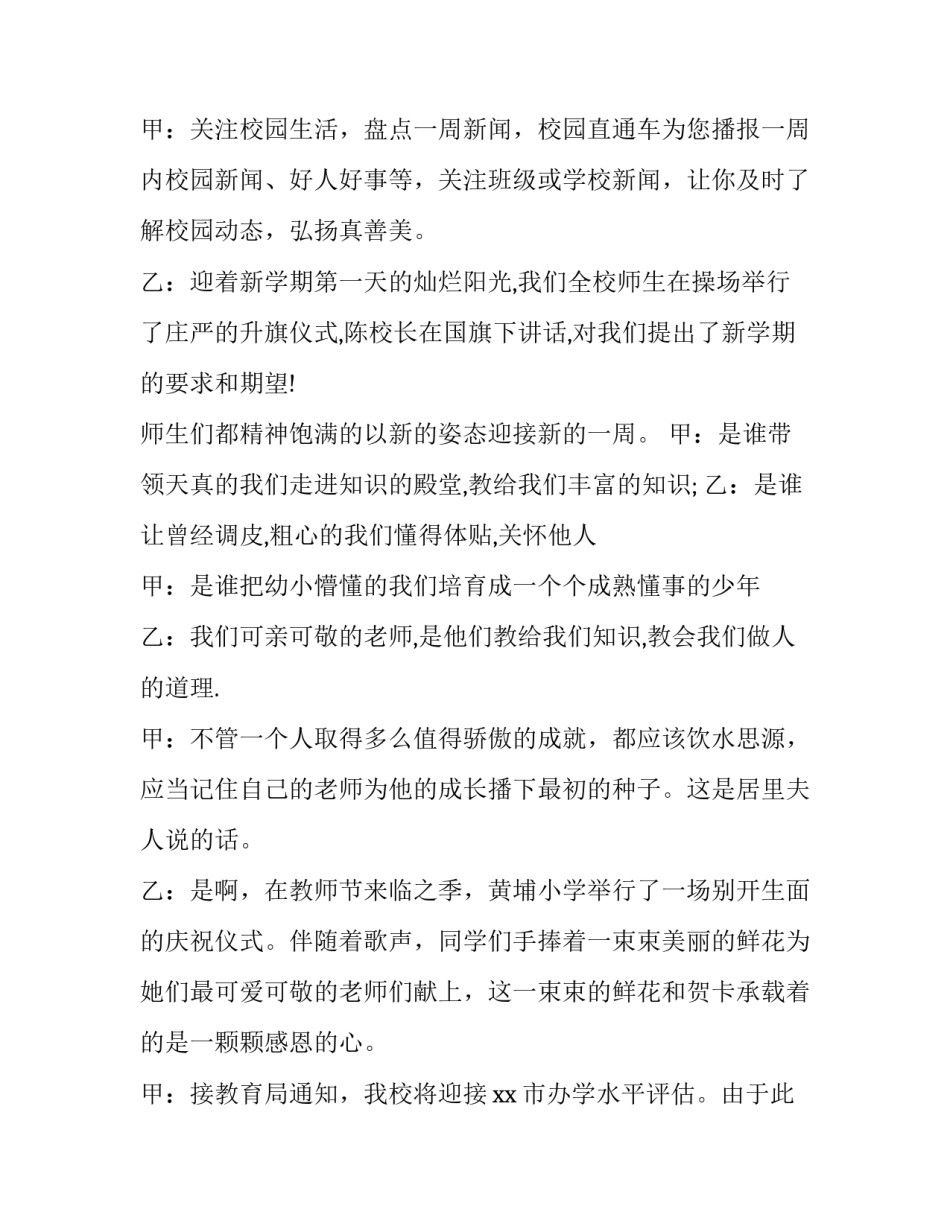 甲：关注校园生活，盘点一周新闻，校园直通车为您播报一周内校园新闻、好人好事等，关注班级或学校新闻，让你及时了解校园动态，弘扬真善美。

乙：迎着新学期第一天的灿烂阳光,我们全校师生在操场举行了庄严的升旗仪式,陈校长在国旗下讲话,对我们提出了新学期的要求和期望!

师生们都精神饱满的以新的姿态迎接新的一周。 甲：是谁带领天真的我们走进知识的殿堂,教给我们丰富的知识; 乙：是谁让曾经调皮,粗心的我们懂得体贴,关怀他人

甲：是谁把幼小懵懂的我们培育成一个个成熟懂事的少年

乙：我们可亲可敬的老师,是他们教给我们知识,教会我们做人的道理.

甲：不管一个人取得多么值得骄傲的成就，都应该饮水思源，应当记住自己的老师为他的成长播下最初的种子。这是居里夫人说的话。

乙：是啊，在教师节来临之季，黄埔小学举行了一场别开生面的庆祝仪式。伴随着歌声，同学们手捧着一束束美丽的鲜花为她们最可爱可敬的老师们献上，这一束束的鲜花和贺卡承载着的是一颗颗感恩的心。

甲：接教育局通知，我校将迎接 xx 市办学水平评估。由于此